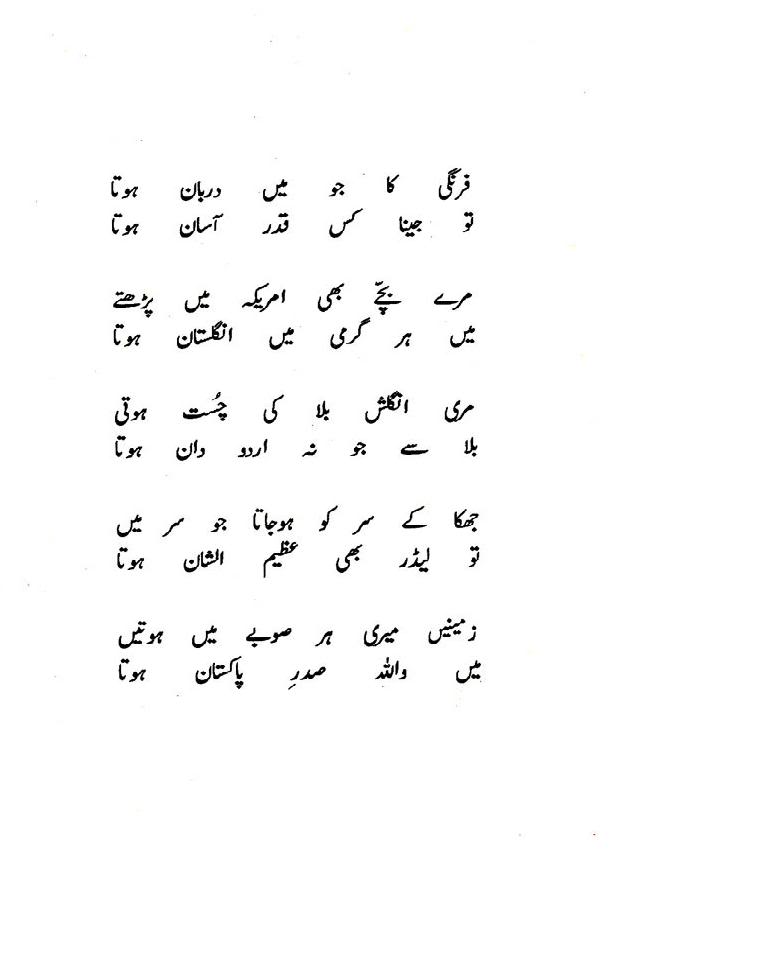 فرنگی کا جو میں دربان ہوتا
تو جینا کس قدر آسان ہوتا

مرے بچّے بھی امریکہ میں پڑھتے
میں ہر گرمی میں انگلستان ہوتا

مری انگلش بلا کی چُست ہوتی
بلا سے جو نہ اردو دان ہوتا

جھکا کے سر کو ہوجاتا جو سر میں
تو لیڈر بھی عظیم الشان ہوتا

زمینیں میری ہر صوبے میں ہوتیں
میں واللہ صدرِ پاکستان ہوتا